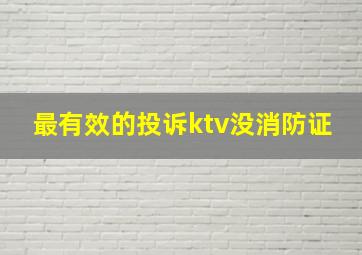 最有效的投诉ktv没消防证